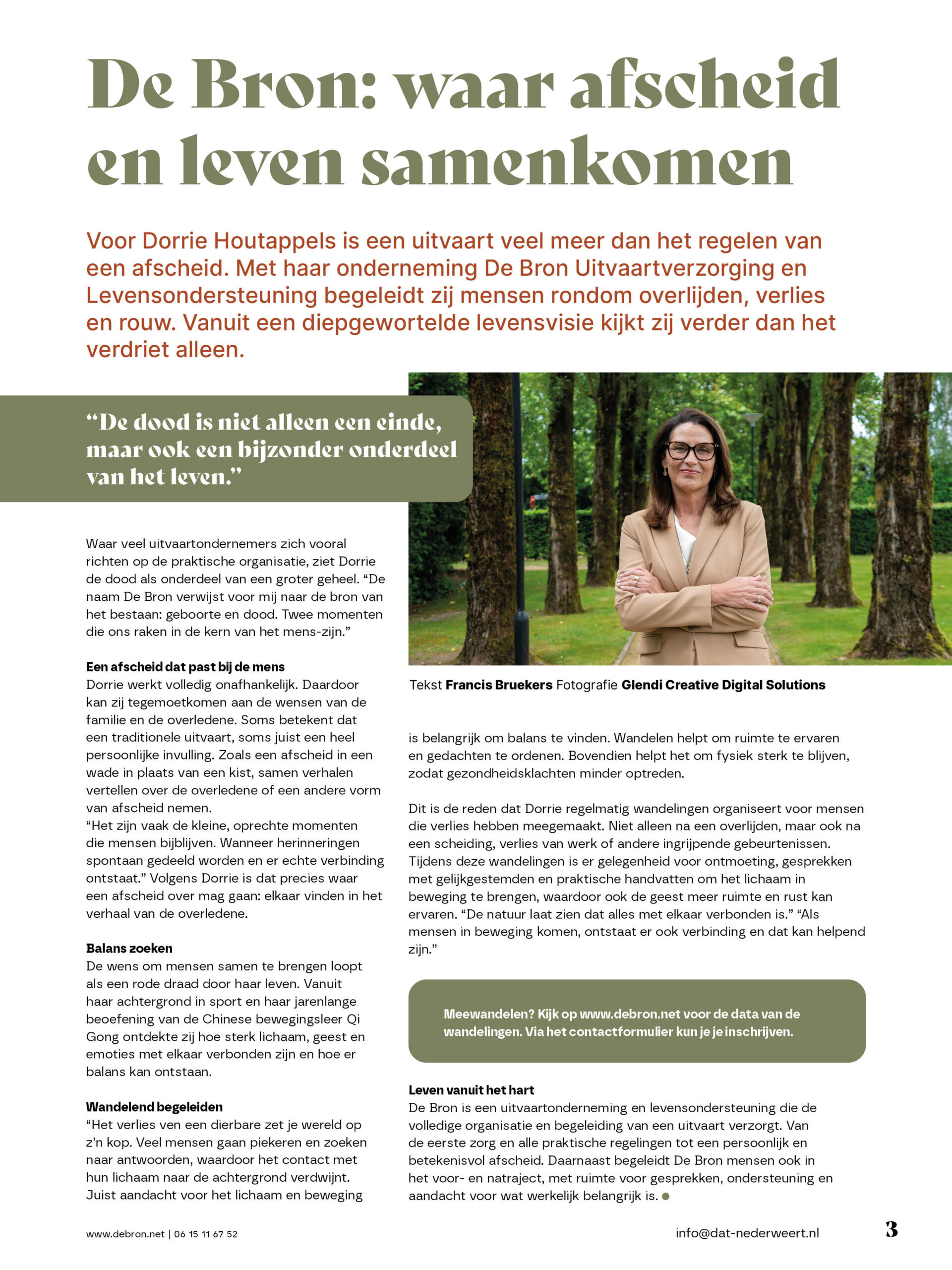 De Bron: waar afscheid en leven samenkomen

Voor Dorrie Houtappels is een uitvaart veel meer dan het regelen van een afscheid. Met haar onderneming De Bron Uitvaartverzorging en Levensondersteuning begeleidt zij mensen rondom overlijden, verlies en rouw. Vanuit een diepgewortelde levensvisie kijkt zij verder dan het verdriet alleen.

“De dood is niet alleen een einde, maar ook een bijzonder onderdeel van het leven.”

Waar veel uitvaartondernemers zich vooral richten op de praktische organisatie, ziet Dorrie de dood als onderdeel van een groter geheel. “De naam De Bron verwijst voor mij naar de bron van het bestaan: geboorte en dood. Twee momenten die ons raken in de kern van het mens-zijn.”

Een afscheid dat past bij de mens
Dorrie werkt volledig onafhankelijk. Daardoor kan zij tegemoetkomen aan de wensen van de familie en de overledene. Soms betekent dat een traditionele uitvaart, soms juist een heel persoonlijke invulling. Zoals een afscheid in een wade in plaats van een kist, samen verhalen vertellen over de overledene of een andere vorm van afscheid nemen.
“Het zijn vaak de kleine, oprechte momenten die mensen bijblijven. Wanneer herinneringen spontaan gedeeld worden en er echte verbinding ontstaat.” Volgens Dorrie is dat precies waar een afscheid over mag gaan: elkaar vinden in het verhaal van de overledene.

Balans zoeken
De wens om mensen samen te brengen loopt als een rode draad door haar leven. Vanuit haar achtergrond in sport en haar jarenlange beoefening van de Chinese bewegingsleer Qi Gong ontdekte zij hoe sterk lichaam, geest en emoties met elkaar verbonden zijn en hoe er balans kan ontstaan.

Wandelend begeleiden
“Het verlies ven een dierbare zet je wereld op z’n kop. Veel mensen gaan piekeren en zoeken naar antwoorden, waardoor het contact met hun lichaam naar de achtergrond verdwijnt. Juist aandacht voor het lichaam en beweging

Tekst Francis Bruekers Fotografie Glendi Creative Digital Solutions

is belangrijk om balans te vinden. Wandelen helpt om ruimte te ervaren en gedachten te ordenen. Bovendien helpt het om fysiek sterk te blijven, zodat gezondheidsklachten minder optreden.

Dit is de reden dat Dorrie regelmatig wandelingen organiseert voor mensen die verlies hebben meegemaakt. Niet alleen na een overlijden, maar ook na een scheiding, verlies van werk of andere ingrijpende gebeurtenissen. Tijdens deze wandelingen is er gelegenheid voor ontmoeting, gesprekken met gelijkgestemden en praktische handvatten om het lichaam in beweging te brengen, waardoor ook de geest meer ruimte en rust kan ervaren. “De natuur laat zien dat alles met elkaar verbonden is.” “Als mensen in beweging komen, ontstaat er ook verbinding en dat kan helpend zijn.”

Meewandelen? Kijk op www.debron.net voor de data van de wandelingen. Via het contactformulier kun je je inschrijven.

Leven vanuit het hart
De Bron is een uitvaartonderneming en levensondersteuning die de volledige organisatie en begeleiding van een uitvaart verzorgt. Van de eerste zorg en alle praktische regelingen tot een persoonlijk en betekenisvol afscheid. Daarnaast begeleidt De Bron mensen ook in het voor- en natraject, met ruimte voor gesprekken, ondersteuning en aandacht voor wat werkelijk belangrijk is.

www.debron.net | 06 15 11 67 52
info@dat-nederweert.nl
3